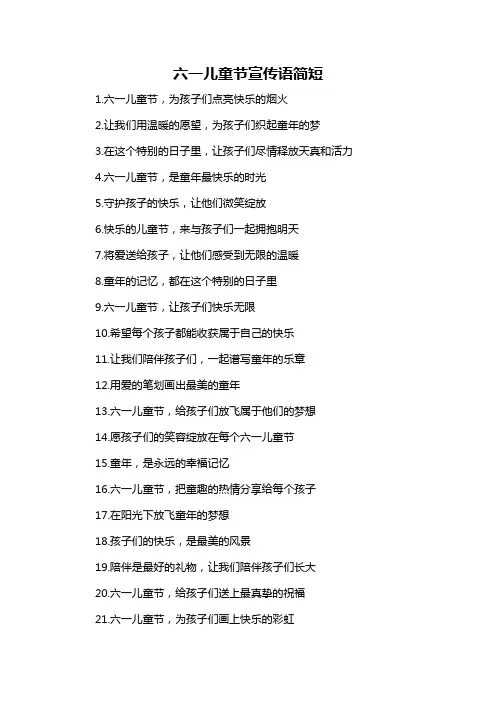 六一儿童节宣传语简短

1.六一儿童节，为孩子们点亮快乐的烟火

2.让我们用温暖的愿望，为孩子们织起童年的梦

3.在这个特别的日子里，让孩子们尽情释放天真和活力

4.六一儿童节，是童年最快乐的时光

5.守护孩子的快乐，让他们微笑绽放

6.快乐的儿童节，来与孩子们一起拥抱明天

7.将爱送给孩子，让他们感受到无限的温暖

8.童年的记忆，都在这个特别的日子里

9.六一儿童节，让孩子们快乐无限

10.希望每个孩子都能收获属于自己的快乐

11.让我们陪伴孩子们，一起谱写童年的乐章

12.用爱的笔划画出最美的童年

13.六一儿童节，给孩子们放飞属于他们的梦想

14.愿孩子们的笑容绽放在每个六一儿童节

15.童年，是永远的幸福记忆

16.六一儿童节，把童趣的热情分享给每个孩子

17.在阳光下放飞童年的梦想

18.孩子们的快乐，是最美的风景

19.陪伴是最好的礼物，让我们陪伴孩子们长大

20.六一儿童节，给孩子们送上最真挚的祝福

21.六一儿童节，为孩子们画上快乐的彩虹